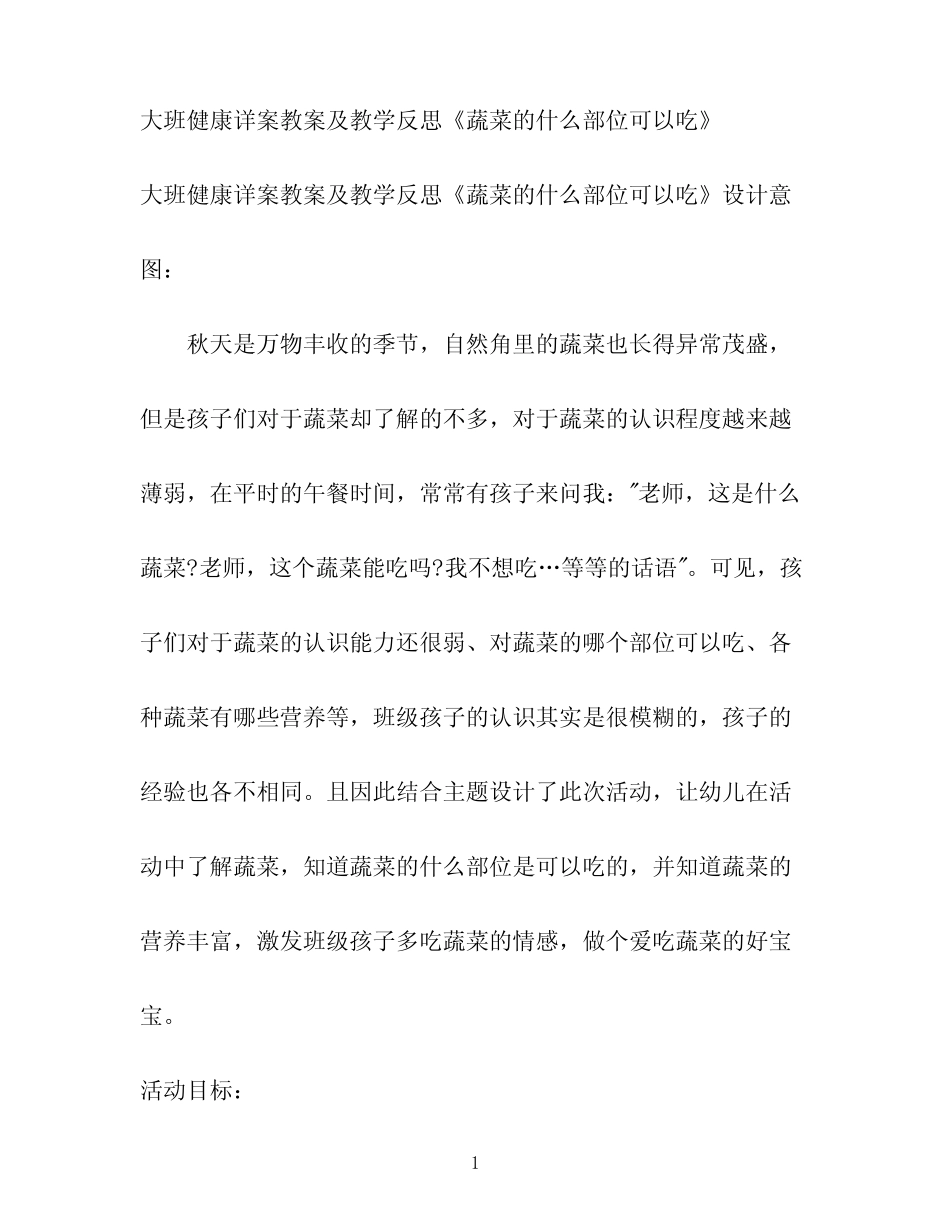 大班健康详案教案及教学反思《蔬菜的什么部位可以吃》

大班健康详案教案及教学反思《蔬菜的什么部位可以吃》设计意图：

秋天是万物丰收的季节，自然角里的蔬菜也长得异常茂盛，但是孩子们对于蔬菜却了解的不多，对于蔬菜的认识程度越来越薄弱，在平时的午餐时间，常常有孩子来问我："老师，这是什么蔬菜?老师，这个蔬菜能吃吗?我不想吃…等等的话语"。可见，孩子们对于蔬菜的认识能力还很弱、对蔬菜的哪个部位可以吃、各种蔬菜有哪些营养等，班级孩子的认识其实是很模糊的，孩子的经验也各不相同。且因此结合主题设计了此次活动，让幼儿在活动中了解蔬菜，知道蔬菜的什么部位是可以吃的，并知道蔬菜的营养丰富，激发班级孩子多吃蔬菜的情感，做个爱吃蔬菜的好宝宝。

活动目标：

1